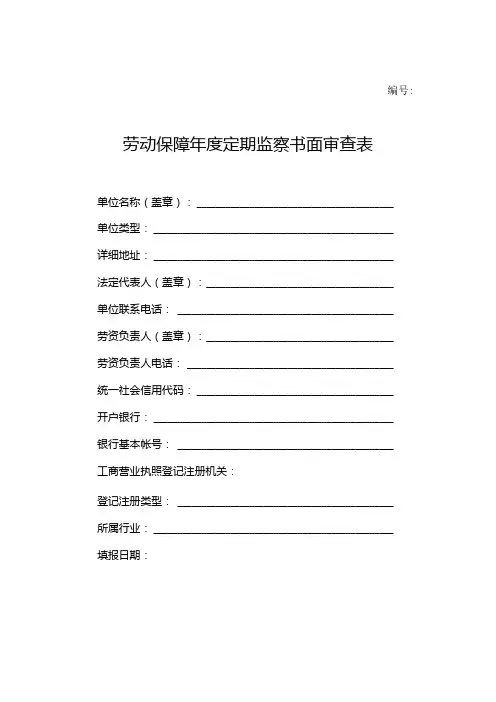 编号:

劳动保障年度定期监察书面审查表

单位名称（盖章）：

单位类型：

详细地址：

法定代表人（盖章）：

单位联系电话：

劳资负责人（盖章）：

劳资负责人电话：

统一社会信用代码：

开户银行：

银行基本帐号：

工商营业执照登记注册机关：

登记注册类型：

所属行业：

填报日期：